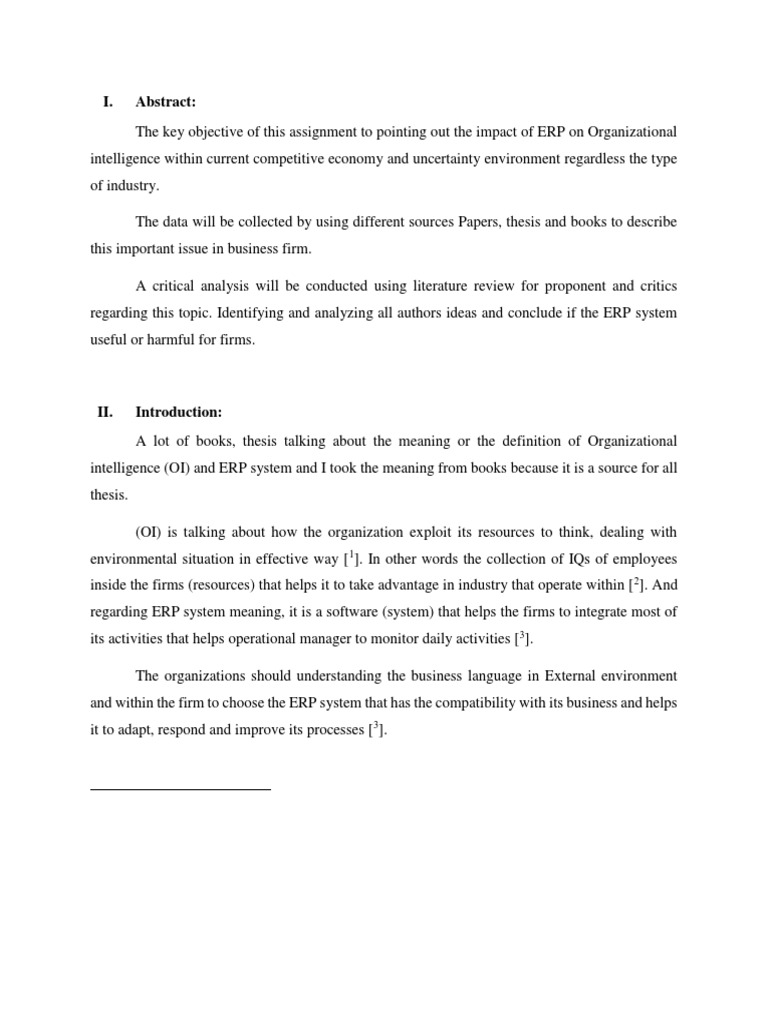 I. Abstract:

The key objective of this assignment to pointing out the impact of ERP on Organizational intelligence within current competitive economy and uncertainty environment regardless the type of industry.

The data will be collected by using different sources Papers, thesis and books to describe this important issue in business firm.

A critical analysis will be conducted using literature review for proponent and critics regarding this topic. Identifying and analyzing all authors ideas and conclude if the ERP system useful or harmful for firms.

II. Introduction:

A lot of books, thesis talking about the meaning or the definition of Organizational intelligence (OI) and ERP system and I took the meaning from books because it is a source for all thesis.

(OI) is talking about how the organization exploit its resources to think, dealing with environmental situation in effective way [$^1$]. In other words the collection of IQs of employees inside the firms (resources) that helps it to take advantage in industry that operate within [$^2$]. And regarding ERP system meaning, it is a software (system) that helps the firms to integrate most of its activities that helps operational manager to monitor daily activities [$^3$].

The organizations should understanding the business language in External environment and within the firm to choose the ERP system that has the compatibility with its business and helps it to adapt, respond and improve its processes [$^3$].